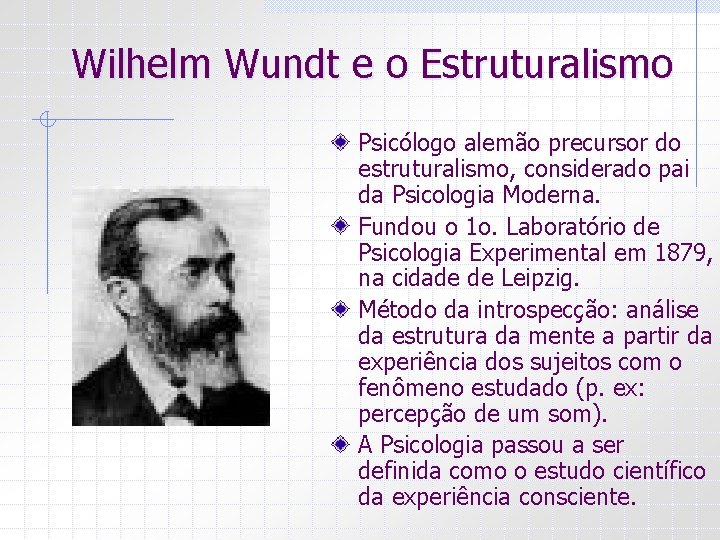 Wilhelm Wundt e o Estruturalismo

Psicólogo alemão precursor do estruturalismo, considerado pai da Psicologia Moderna.

Fundou o 1o. Laboratório de Psicologia Experimental em 1879, na cidade de Leipzig.

Método da introspecção: análise da estrutura da mente a partir da experiência dos sujeitos com o fenômeno estudado (p. ex: percepção de um som).

A Psicologia passou a ser definida como o estudo científico da experiência consciente.